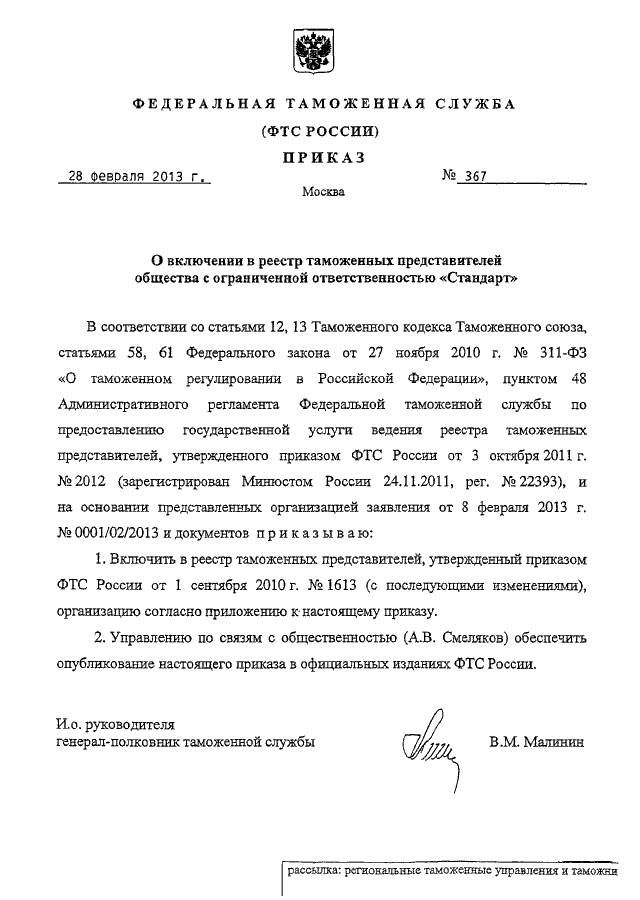 ФЕДЕРАЛЬНАЯ ТАМОЖЕННАЯ СЛУЖБА

(ФТС РОССИИ)

ПРИКАЗ

28 февраля 2013 г. № 367

Москва

О включении в реестр таможенных представителей общества с ограниченной ответственностью «Стандарт»

В соответствии со статьями 12, 13 Таможенного кодекса Таможенного союза, статьями 58, 61 Федерального закона от 27 ноября 2010 г. № 311-ФЗ «О таможенном регулировании в Российской Федерации», пунктом 48 Административного регламента Федеральной таможенной службы по предоставлению государственной услуги ведения реестра таможенных представителей, утвержденного приказом ФТС России от 3 октября 2011 г. № 2012 (зарегистрирован Минюстом России 24.11.2011, рег. № 22393), и на основании представленных организацией заявления от 8 февраля 2013 г. № 0001/02/2013 и документов приказываю:

1. Включить в реестр таможенных представителей, утвержденный приказом ФТС России от 1 сентября 2010 г. № 1613 (с последующими изменениями), организацию согласно приложению к настоящему приказу.

2. Управлению по связям с общественностью (А.В. Смеляков) обеспечить опубликование настоящего приказа в официальных изданиях ФТС России.

И.о. руководителя
генерал-полковник таможенной службы В.М. Малинин

рассылка: региональные таможенные управления и таможни